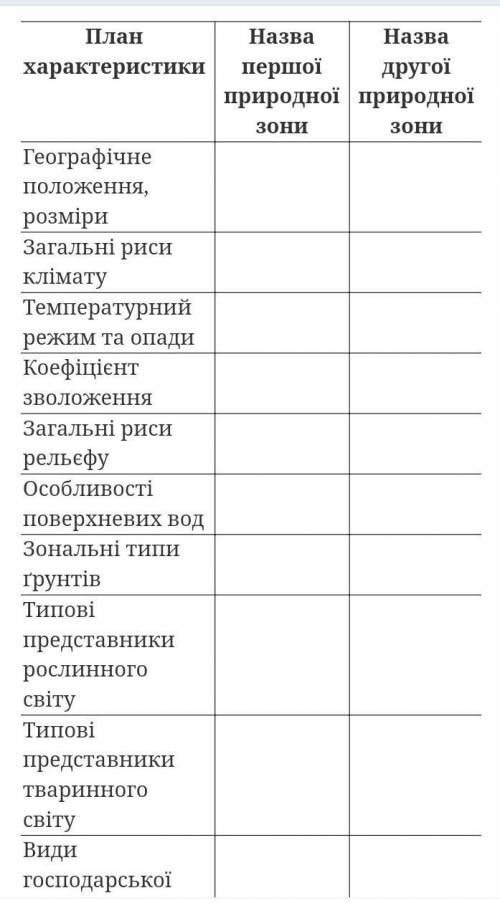 | План характеристики | Назва першої природної зони | Назва другої природної зони |
|---|---|---|
| Географічне положення, розміри | | |
| Загальні риси клімату | | |
| Температурний режим та опади | | |
| Коефіцієнт зволоження | | |
| Загальні риси рельєфу | | |
| Особливості поверхневих вод | | |
| Зональні типи ґрунтів | | |
| Типові представники рослинного світу | | |
| Типові представники тваринного світу | | |
| Види господарської | | |